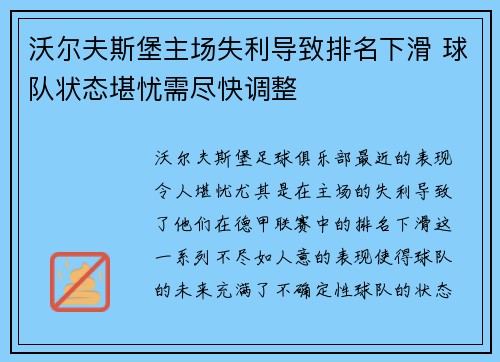 沃尔夫斯堡主场失利导致排名下滑 球队状态堪忧需尽快调整

沃尔夫斯堡足球俱乐部最近的表现令人堪忧尤其是在主场的失利导致了他们在德甲联赛中的排名下滑这一系列不尽如人意的表现使得球队的未来充满了不确定性球队的状态